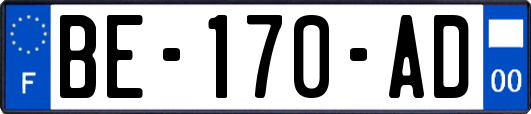 F
BE-170-AD
00